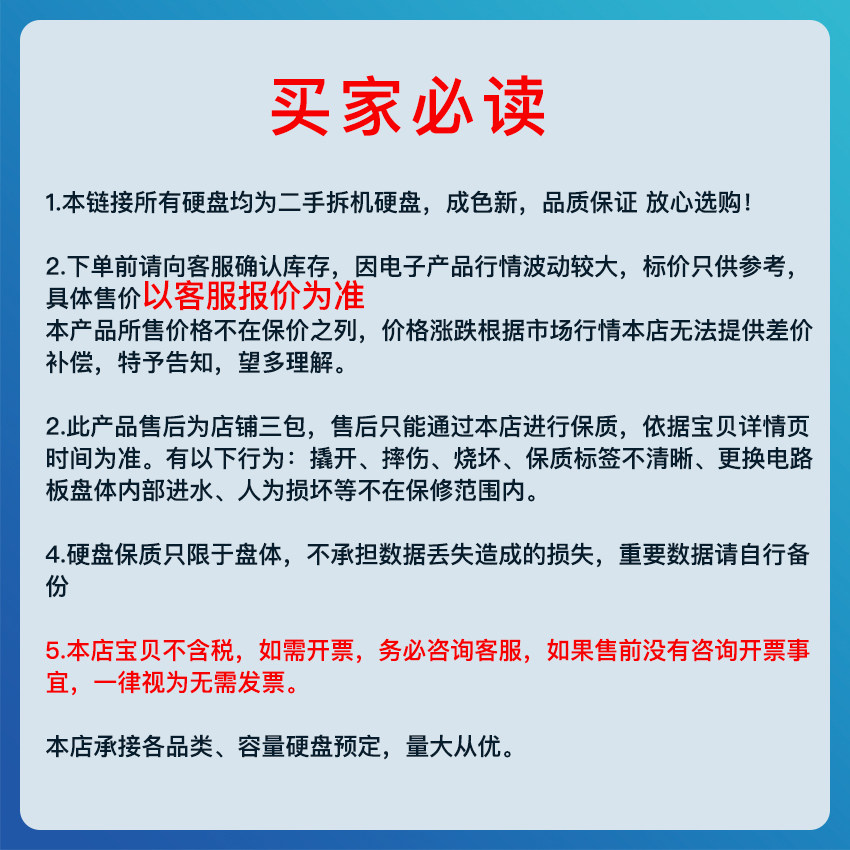 买家必读

1.本链接所有硬盘均为二手拆机硬盘，成色新，品质保证 放心选购！

2.下单前请向客服确认库存，因电子产品行情波动较大，标价只供参考，具体售价以客服报价为准
本产品所售价格不在保价之列，价格涨跌根据市场行情本店无法提供差价补偿，特予告知，望多理解。

2.此产品售后为店铺三包，售后只能通过本店进行保质，依据宝贝详情页时间为准。有以下行为：撬开、摔伤、烧坏、保质标签不清晰、更换电路板盘体内部进水、人为损坏等不在保修范围内。

4.硬盘保质只限于盘体，不承担数据丢失造成的损失，重要数据请自行备份

5.本店宝贝不含税，如需开票，务必咨询客服，如果售前没有咨询开票事宜，一律视为无需发票。

本店承接各品类、容量硬盘预定，量大从优。